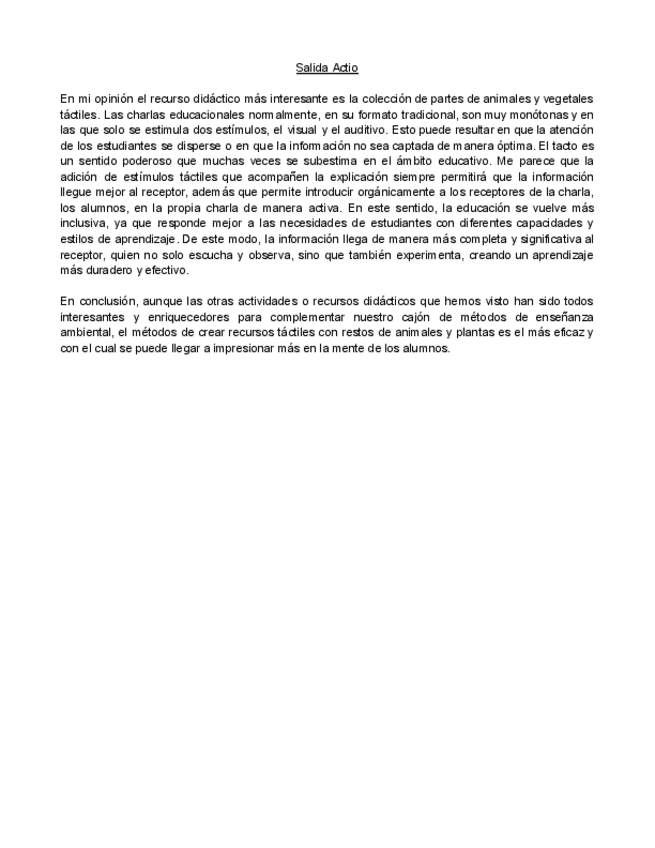 Salida Actio

En mi opinión el recurso didáctico más interesante es la colección de partes de animales y vegetales táctiles. Las charlas educacionales normalmente, en su formato tradicional, son muy monótonas y en las que solo se estimula dos estímulos, el visual y el auditivo. Esto puede resultar en que la atención de los estudiantes se disperse o en que la información no sea captada de manera óptima. El tacto es un sentido poderoso que muchas veces se subestima en el ámbito educativo. Me parece que la adición de estímulos táctiles que acompañen la explicación siempre permitirá que la información llegue mejor al receptor, además que permite introducir orgánicamente a los receptores de la charla, los alumnos, en la propia charla de manera activa. En este sentido, la educación se vuelve más inclusiva, ya que responde mejor a las necesidades de estudiantes con diferentes capacidades y estilos de aprendizaje. De este modo, la información llega de manera más completa y significativa al receptor, quien no solo escucha y observa, sino que también experimenta, creando un aprendizaje más duradero y efectivo.

En conclusión, aunque las otras actividades o recursos didácticos que hemos visto han sido todos interesantes y enriquecedores para complementar nuestro cajón de métodos de enseñanza ambiental, el métodos de crear recursos táctiles con restos de animales y plantas es el más eficaz y con el cual se puede llegar a impresionar más en la mente de los alumnos.